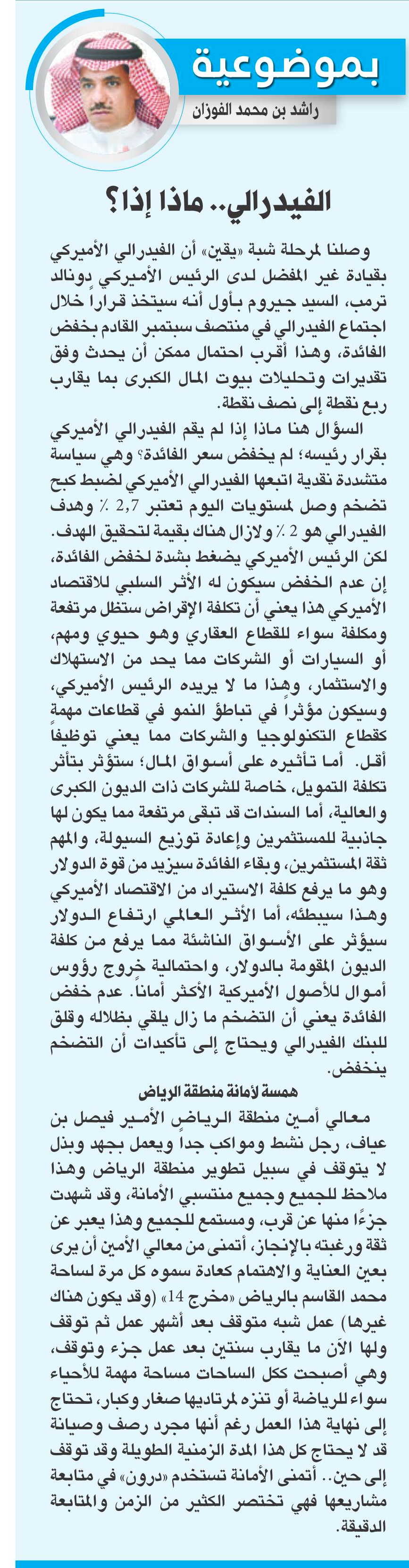 بموضوعية

راشد بن محمد الفوزان

الفيدرالي.. ماذا إذا؟

وصلنا لمرحلة شبة «يقين» أن الفيدرالي الأميركي بقيادة غير المفضل لدى الرئيس الأميركي دونالد ترمب، السيد جيروم بأول أنه سيتخذ قراراً خلال اجتماع الفيدرالي في منتصف سبتمبر القادم بخفض الفائدة، وهذا أقرب احتمال ممكن أن يحدث وفق تقديرات وتحليلات بيوت المال الكبرى بما يقارب ربع نقطة إلى نصف نقطة.

السؤال هنا ماذا إذا لم يقم الفيدرالي الأميركي بقرار رئيسه؛ لم يخفض سعر الفائدة؟ وهي سياسة متشددة نقدية اتبعها الفيدرالي الأميركي لضبط كبح تضخم وصل لمستويات اليوم تعتبر 2,7 ٪ وهدف الفيدرالي هو 2 ٪ ولازال هناك بقيمة لتحقيق الهدف. لكن الرئيس الأميركي يضغط بشدة لخفض الفائدة، إن عدم الخفض سيكون له الأثر السلبي للاقتصاد الأميركي هذا يعني أن تكلفة الإقراض ستظل مرتفعة ومكلفة سواء للقطاع العقاري وهو حيوي ومهم، أو السيارات أو الشركات مما يحد من الاستهلاك والاستثمار، وهذا ما لا يريده الرئيس الأميركي، وسيكون مؤثراً في تباطؤ النمو في قطاعات مهمة كقطاع التكنولوجيا والشركات مما يعني توظيفاً أقل. أما تأثيره على أسواق المال؛ ستؤثر بتأثر تكلفة التمويل، خاصة للشركات ذات الديون الكبرى والعالية، أما السندات قد تبقى مرتفعة مما يكون لها جاذبية للمستثمرين وإعادة توزيع السيولة، والمهم ثقة المستثمرين، وبقاء الفائدة سيزيد من قوة الدولار وهو ما يرفع كلفة الاستيراد من الاقتصاد الأميركي وهذا سيبطئه، أما الأثر العالمي ارتفاع الدولار سيؤثر على الأسواق الناشئة مما يرفع من كلفة الديون المقومة بالدولار، واحتمالية خروج رؤوس أموال للأصول الأميركية الأكثر أماناً. عدم خفض الفائدة يعني أن التضخم ما زال يلقي بظلاله وقلق للبنك الفيدرالي ويحتاج إلى تأكيدات أن التضخم ينخفض.

همسة لأمانة منطقة الرياض

معالي أمين منطقة الرياض الأمير فيصل بن عياف، رجل نشط ومواكب جداً ويعمل بجهد وبذل لا يتوقف في سبيل تطوير منطقة الرياض وهذا ملاحظ للجميع وجميع منتسبي الأمانة، وقد شهدت جزءًا منها عن قرب، ومستمع للجميع وهذا يعبر عن ثقة ورغبته بالإنجاز، أتمنى من معالي الأمين أن يرى بعين العناية والاهتمام كعادة سموه كل مرة لساحة محمد القاسم بالرياض «مخرج 14» (وقد يكون هناك غيرها) عمل شبه متوقف بعد أشهر عمل ثم توقف ولها الآن ما يقارب سنتين بعد عمل جزء وتوقف، وهي أصبحت ككل الساحات مساحة مهمة للأحياء سواء للرياضة أو تنزه لمرتاديها صغار وكبار، تحتاج إلى نهاية هذا العمل رغم أنها مجرد رصف وصيانة قد لا يحتاج كل هذا المدة الزمنية الطويلة وقد توقف إلى حين.. أتمنى الأمانة تستخدم «درون» في متابعة مشاريعها فهي تختصر الكثير من الزمن والمتابعة الدقيقة.